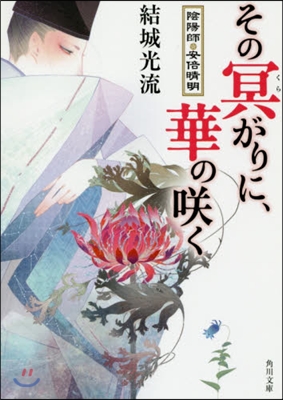 その冥がりに、華の咲く

くら

陰陽師・安倍晴明

結城光流

角川文庫